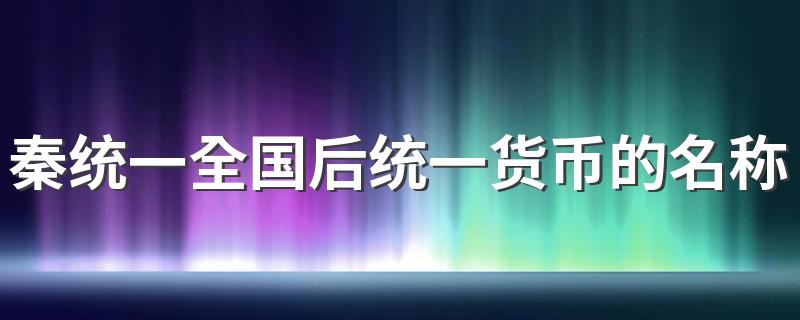 秦统一全国后统一货币的名称